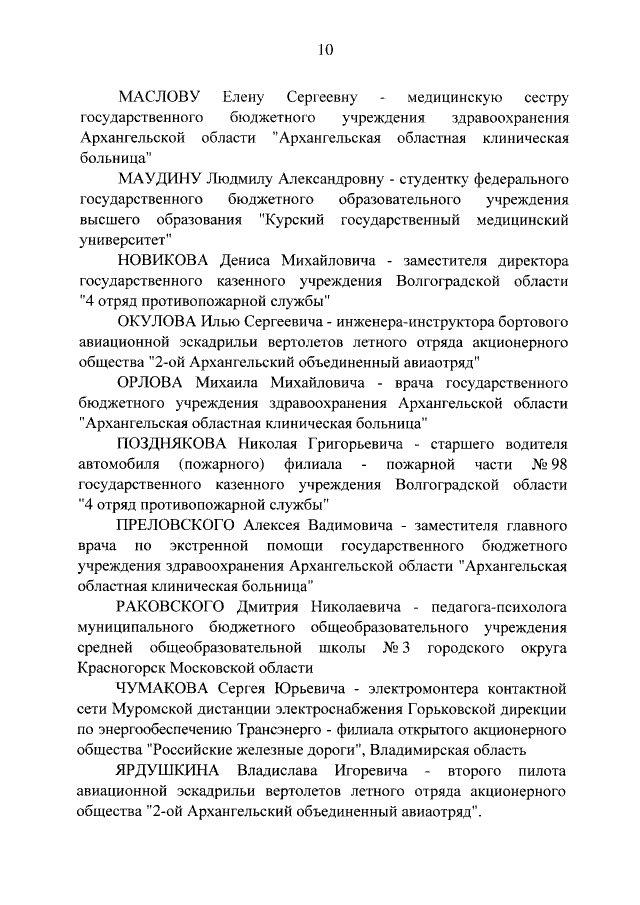 10

МАСЛОВУ Елену Сергеевну - медицинскую сестру государственного бюджетного учреждения здравоохранения Архангельской области "Архангельская областная клиническая больница"

МАУДИНУ Людмилу Александровну - студентку федерального государственного бюджетного образовательного учреждения высшего образования "Курский государственный медицинский университет"

НОВИКОВА Дениса Михайловича - заместителя директора государственного казенного учреждения Волгоградской области "4 отряд противопожарной службы"

ОКУЛОВА Илью Сергеевича - инженера-инструктора бортового авиационной эскадрильи вертолетов летного отряда акционерного общества "2-ой Архангельский объединенный авиаотряд"

ОРЛОВА Михаила Михайловича - врача государственного бюджетного учреждения здравоохранения Архангельской области "Архангельская областная клиническая больница"

ПОЗДНЯКОВА Николая Григорьевича - старшего водителя автомобиля (пожарного) филиала - пожарной части № 98 государственного казенного учреждения Волгоградской области "4 отряд противопожарной службы"

ПРЕЛОВСКОГО Алексея Вадимовича - заместителя главного врача по экстренной помощи государственного бюджетного учреждения здравоохранения Архангельской области "Архангельская областная клиническая больница"

РАКОВСКОГО Дмитрия Николаевича - педагога-психолога муниципального бюджетного общеобразовательного учреждения средней общеобразовательной школы № 3 городского округа Красногорск Московской области

ЧУМАКОВА Сергея Юрьевича - электромонтера контактной сети Муромской дистанции электроснабжения Горьковской дирекции по энергообеспечению Трансэнерго - филиала открытого акционерного общества "Российские железные дороги", Владимирская область

ЯРДУШКИНА Владислава Игоревича - второго пилота авиационной эскадрильи вертолетов летного отряда акционерного общества "2-ой Архангельский объединенный авиаотряд".